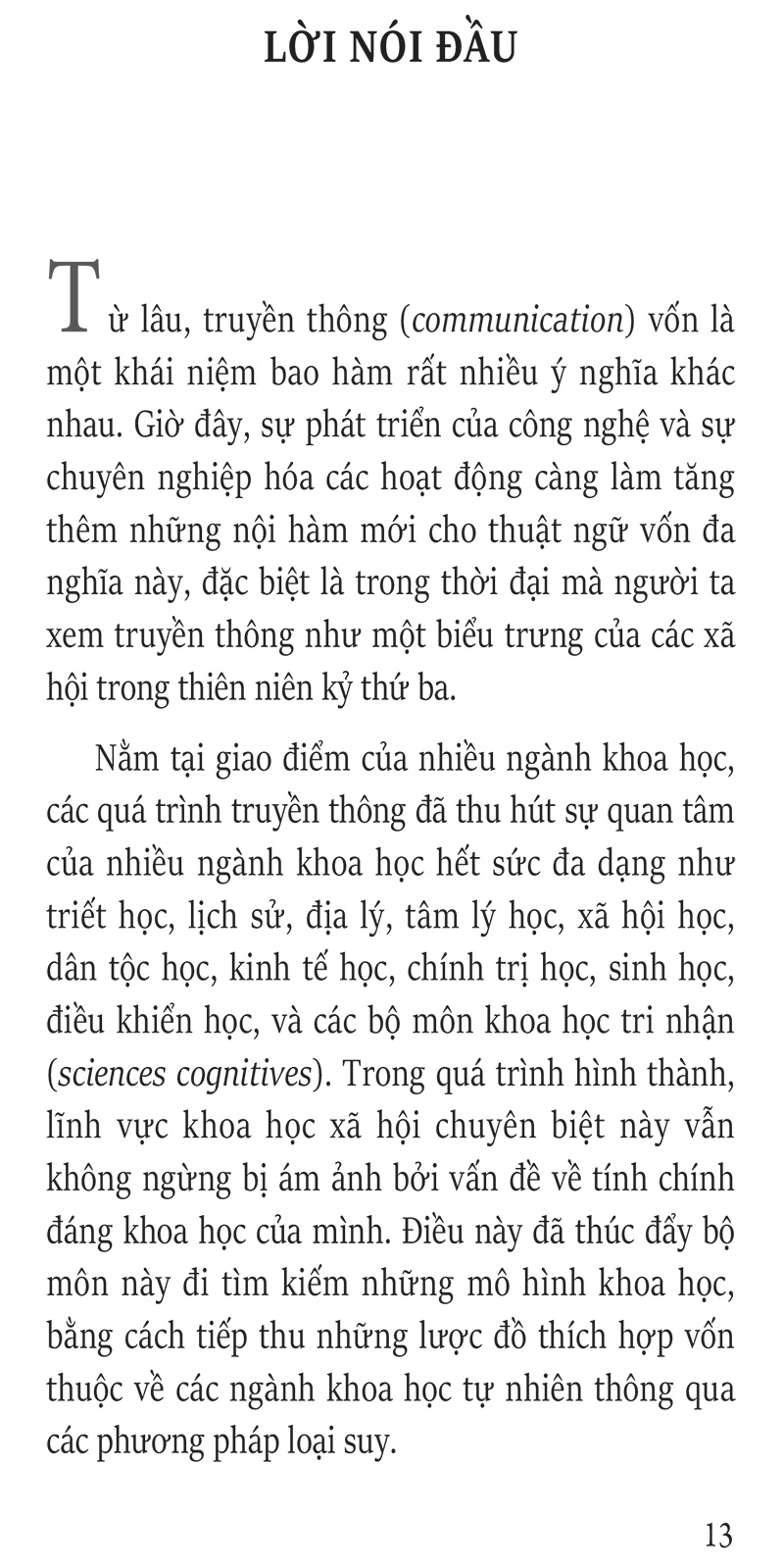 LỜI NÓI ĐẦU

Từ lâu, truyền thông (communication) vốn là một khái niệm bao hàm rất nhiều ý nghĩa khác nhau. Giờ đây, sự phát triển của công nghệ và sự chuyên nghiệp hóa các hoạt động càng làm tăng thêm những nội hàm mới cho thuật ngữ vốn đa nghĩa này, đặc biệt là trong thời đại mà người ta xem truyền thông như một biểu trưng của các xã hội trong thiên niên kỷ thứ ba.

Nằm tại giao điểm của nhiều ngành khoa học, các quá trình truyền thông đã thu hút sự quan tâm của nhiều ngành khoa học hết sức đa dạng như triết học, lịch sử, địa lý, tâm lý học, xã hội học, dân tộc học, kinh tế học, chính trị học, sinh học, điều khiển học, và các bộ môn khoa học tri nhận (sciences cognitives). Trong quá trình hình thành, lĩnh vực khoa học xã hội chuyên biệt này vẫn không ngừng bị ám ảnh bởi vấn đề về tính chính đáng khoa học của mình. Điều này đã thúc đẩy bộ môn này đi tìm kiếm những mô hình khoa học, bằng cách tiếp thu những lược đồ thích hợp vốn thuộc về các ngành khoa học tự nhiên thông qua các phương pháp loại suy.

13